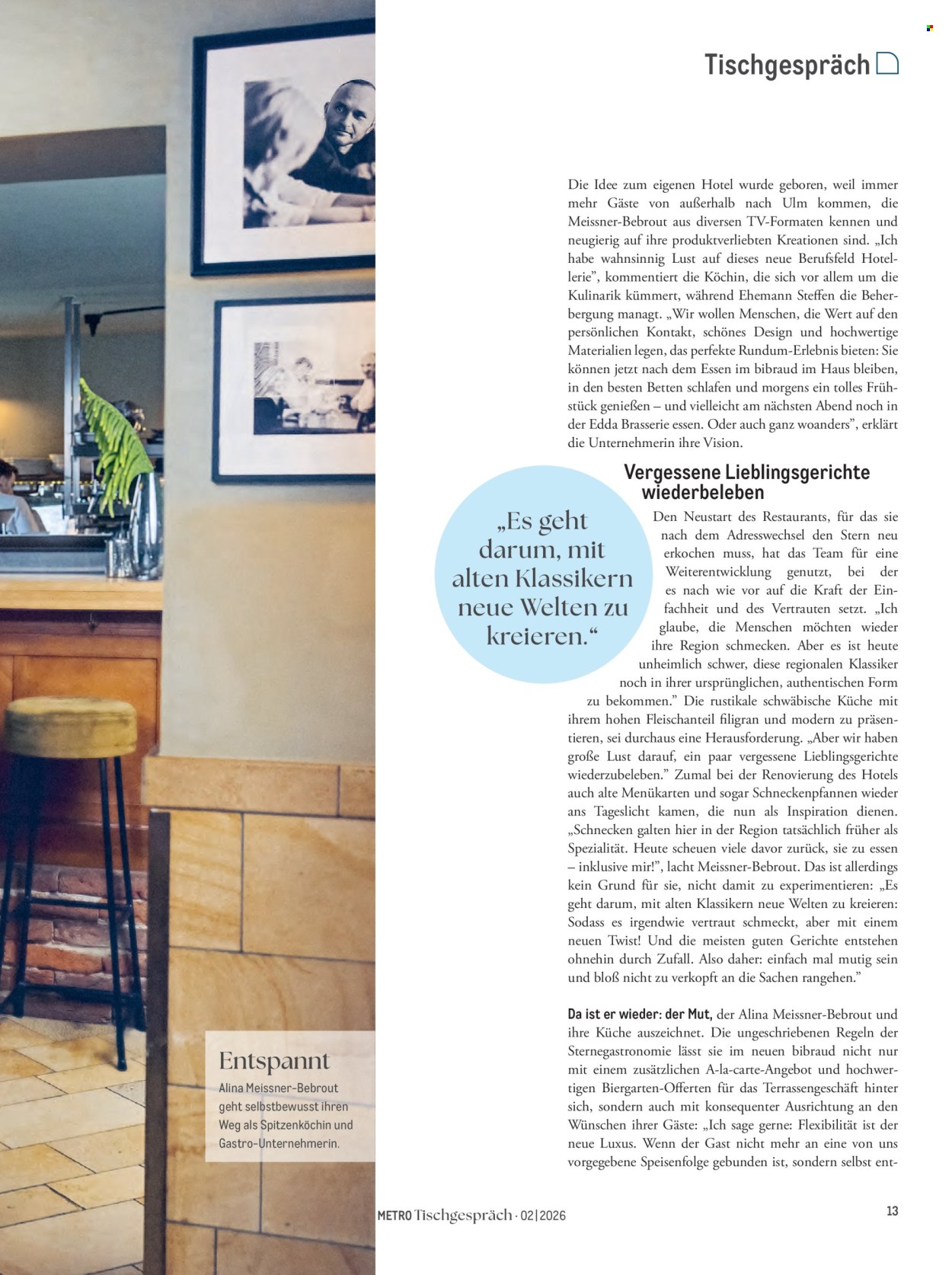 Tischgespräch

Die Idee zum eigenen Hotel wurde geboren, weil immer mehr Gäste von außerhalb nach Ulm kommen, die Meissner-Bebrout aus diversen TV-Formaten kennen und neugierig auf ihre produktverliebten Kreationen sind. „Ich habe wahnsinnig Lust auf dieses neue Berufsfeld Hotellerie", kommentiert die Köchin, die sich vor allem um die Kulinarik kümmert, während Ehemann Steffen die Beherbergung managt. „Wir wollen Menschen, die Wert auf den persönlichen Kontakt, schönes Design und hochwertige Materialien legen, das perfekte Rundum-Erlebnis bieten: Sie können jetzt nach dem Essen im bibraud im Haus bleiben, in den besten Betten schlafen und morgens ein tolles Frühstück genießen – und vielleicht am nächsten Abend noch in der Edda Brasserie essen. Oder auch ganz woanders", erklärt die Unternehmerin ihre Vision.

Vergessene Lieblingsgerichte wiederbeleben

„Es geht darum, mit alten Klassikern neue Welten zu kreieren."

Den Neustart des Restaurants, für das sie nach dem Adresswechsel den Stern neu erkochen muss, hat das Team für eine Weiterentwicklung genutzt, bei der es nach wie vor auf die Kraft der Einfachheit und des Vertrauten setzt. „Ich glaube, die Menschen möchten wieder ihre Region schmecken. Aber es ist heute unheimlich schwer, diese regionalen Klassiker noch in ihrer ursprünglichen, authentischen Form zu bekommen." Die rustikale schwäbische Küche mit ihrem hohen Fleischanteil filigran und modern zu präsentieren, sei durchaus eine Herausforderung. „Aber wir haben große Lust darauf, ein paar vergessene Lieblingsgerichte wiederzubeleben." Zumal bei der Renovierung des Hotels auch alte Menükarten und sogar Schneckenpfannen wieder ans Tageslicht kamen, die nun als Inspiration dienen. „Schnecken galten hier in der Region tatsächlich früher als Spezialität. Heute scheuen viele davor zurück, sie zu essen – inklusive mir!", lacht Meissner-Bebrout. Das ist allerdings kein Grund für sie, nicht damit zu experimentieren: „Es geht darum, mit alten Klassikern neue Welten zu kreieren: Sodass es irgendwie vertraut schmeckt, aber mit einem neuen Twist! Und die meisten guten Gerichte entstehen ohnehin durch Zufall. Also daher: einfach mal mutig sein und bloß nicht zu verkopft an die Sachen rangehen."

Da ist er wieder: der Mut, der Alina Meissner-Bebrout und ihre Küche auszeichnet. Die ungeschriebenen Regeln der Sternegastronomie lässt sie im neuen bibraud nicht nur mit einem zusätzlichen A-la-carte-Angebot und hochwertigen Biergarten-Offerten für das Terrassengeschäft hinter sich, sondern auch mit konsequenter Ausrichtung an den Wünschen ihrer Gäste: „Ich sage gerne: Flexibilität ist der neue Luxus. Wenn der Gast nicht mehr an eine von uns vorgegebene Speisenfolge gebunden ist, sondern selbst ent-

Entspannt
Alina Meissner-Bebrout geht selbstbewusst ihren Weg als Spitzenköchin und Gastro-Unternehmerin.

METRO Tischgespräch · 02|2026

13